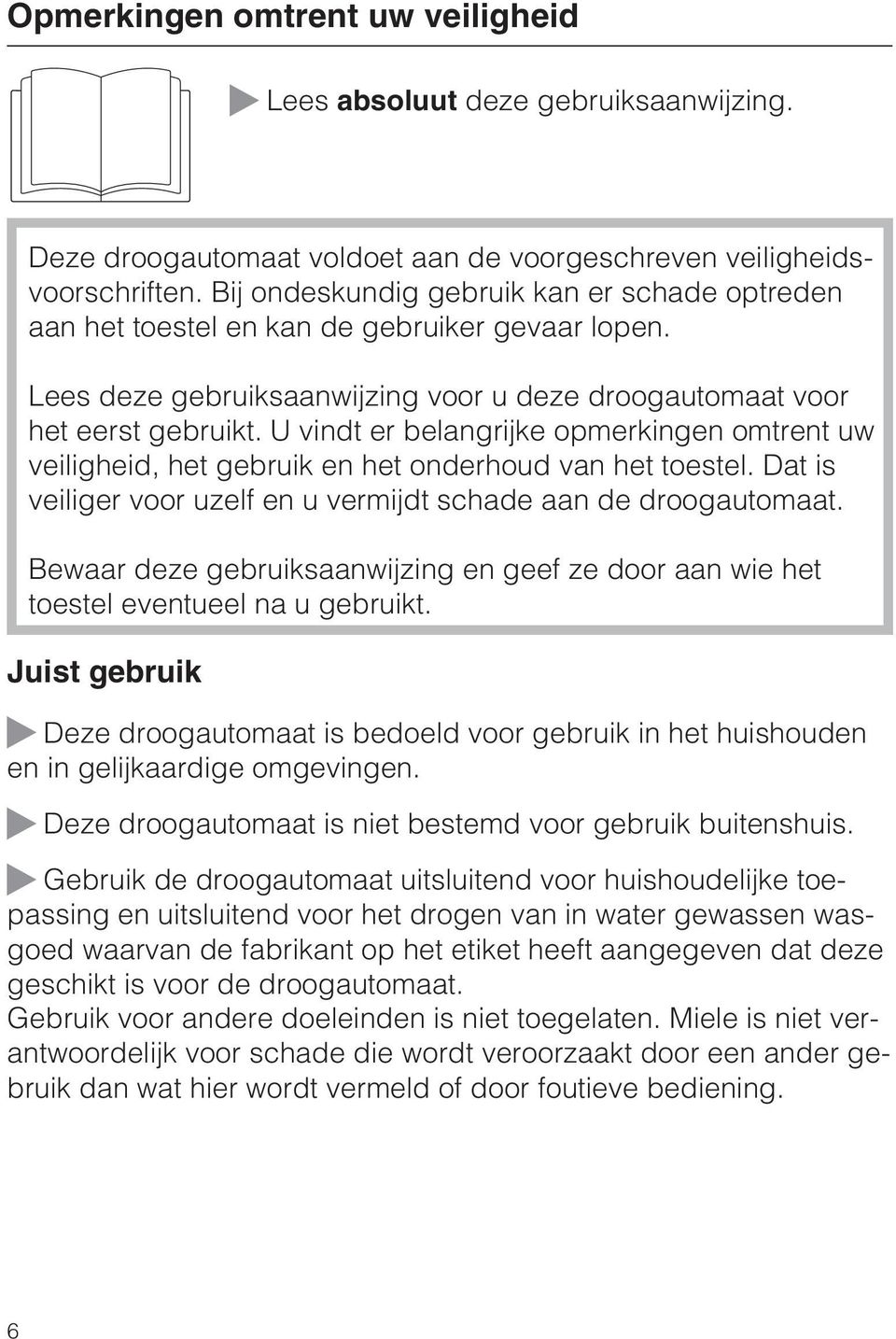 Opmerkingen omtrent uw veiligheid

Lees absoluut deze gebruiksaanwijzing.

Deze droogautomaat voldoet aan de voorgeschreven veiligheidsvoorschriften. Bij ondeskundig gebruik kan er schade optreden aan het toestel en kan de gebruiker gevaar lopen.

Lees deze gebruiksaanwijzing voor u deze droogautomaat voor het eerst gebruikt. U vindt er belangrijke opmerkingen omtrent uw veiligheid, het gebruik en het onderhoud van het toestel. Dat is veiliger voor uzelf en u vermijdt schade aan de droogautomaat.

Bewaar deze gebruiksaanwijzing en geef ze door aan wie het toestel eventueel na u gebruikt.

Juist gebruik

Deze droogautomaat is bedoeld voor gebruik in het huishouden en in gelijkaardige omgevingen.

Deze droogautomaat is niet bestemd voor gebruik buitenshuis.

Gebruik de droogautomaat uitsluitend voor huishoudelijke toepassing en uitsluitend voor het drogen van in water gewassen wasgoed waarvan de fabrikant op het etiket heeft aangegeven dat deze geschikt is voor de droogautomaat.
Gebruik voor andere doeleinden is niet toegelaten. Miele is niet verantwoordelijk voor schade die wordt veroorzaakt door een ander gebruik dan wat hier wordt vermeld of door foutieve bediening.

6